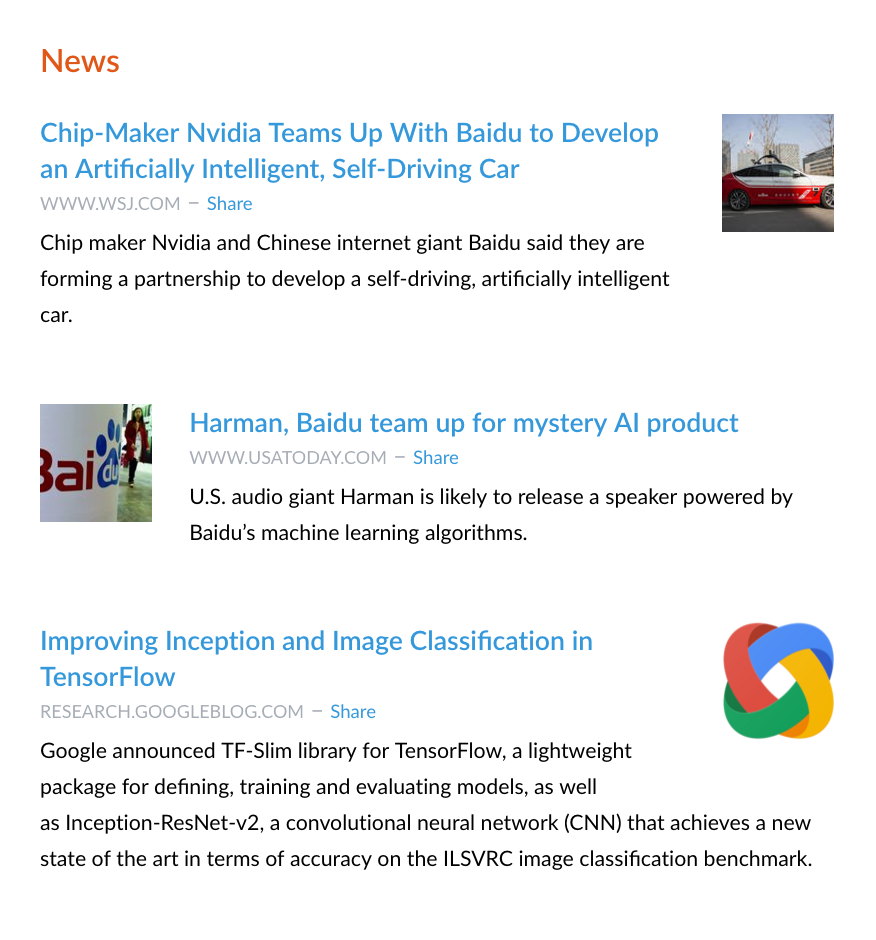 News

Chip-Maker Nvidia Teams Up With Baidu to Develop an Artificially Intelligent, Self-Driving Car

WWW.WSJ.COM – Share

Chip maker Nvidia and Chinese internet giant Baidu said they are forming a partnership to develop a self-driving, artificially intelligent car.

Bai du

Harman, Baidu team up for mystery AI product

WWW.USATODAY.COM – Share

U.S. audio giant Harman is likely to release a speaker powered by Baidu's machine learning algorithms.

Improving Inception and Image Classification in TensorFlow

RESEARCH.GOOGLEBLOG.COM – Share

Google announced TF-Slim library for TensorFlow, a lightweight package for defining, training and evaluating models, as well as Inception-ResNet-v2, a convolutional neural network (CNN) that achieves a new state of the art in terms of accuracy on the ILSVRC image classification benchmark.